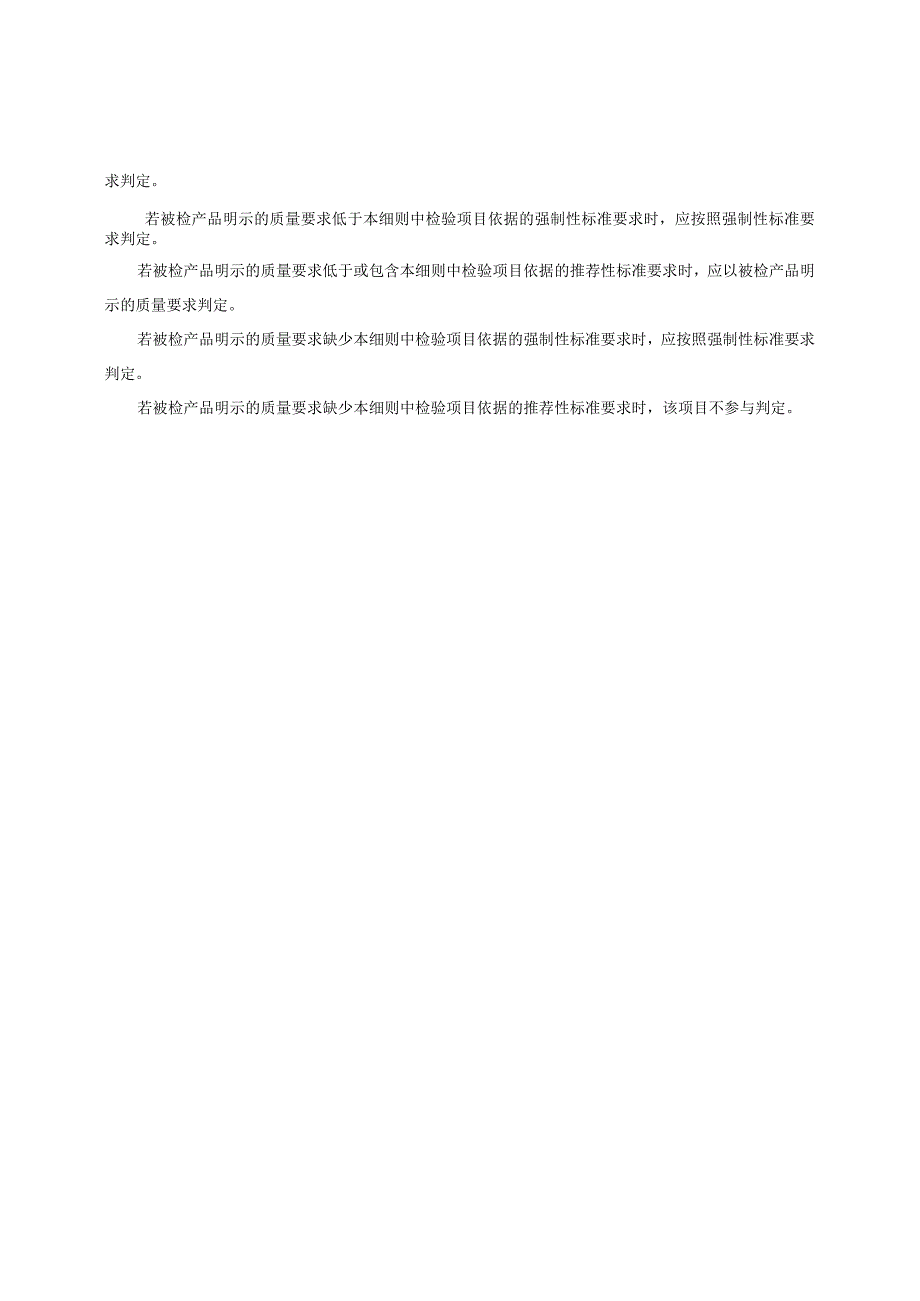 求判定。

若被检产品明示的质量要求低于本细则中检验项目依据的强制性标准要求时，应按照强制性标准要求判定。

若被检产品明示的质量要求低于或包含本细则中检验项目依据的推荐性标准要求时，应以被检产品明示的质量要求判定。

若被检产品明示的质量要求缺少本细则中检验项目依据的强制性标准要求时，应按照强制性标准要求判定。

若被检产品明示的质量要求缺少本细则中检验项目依据的推荐性标准要求时，该项目不参与判定。